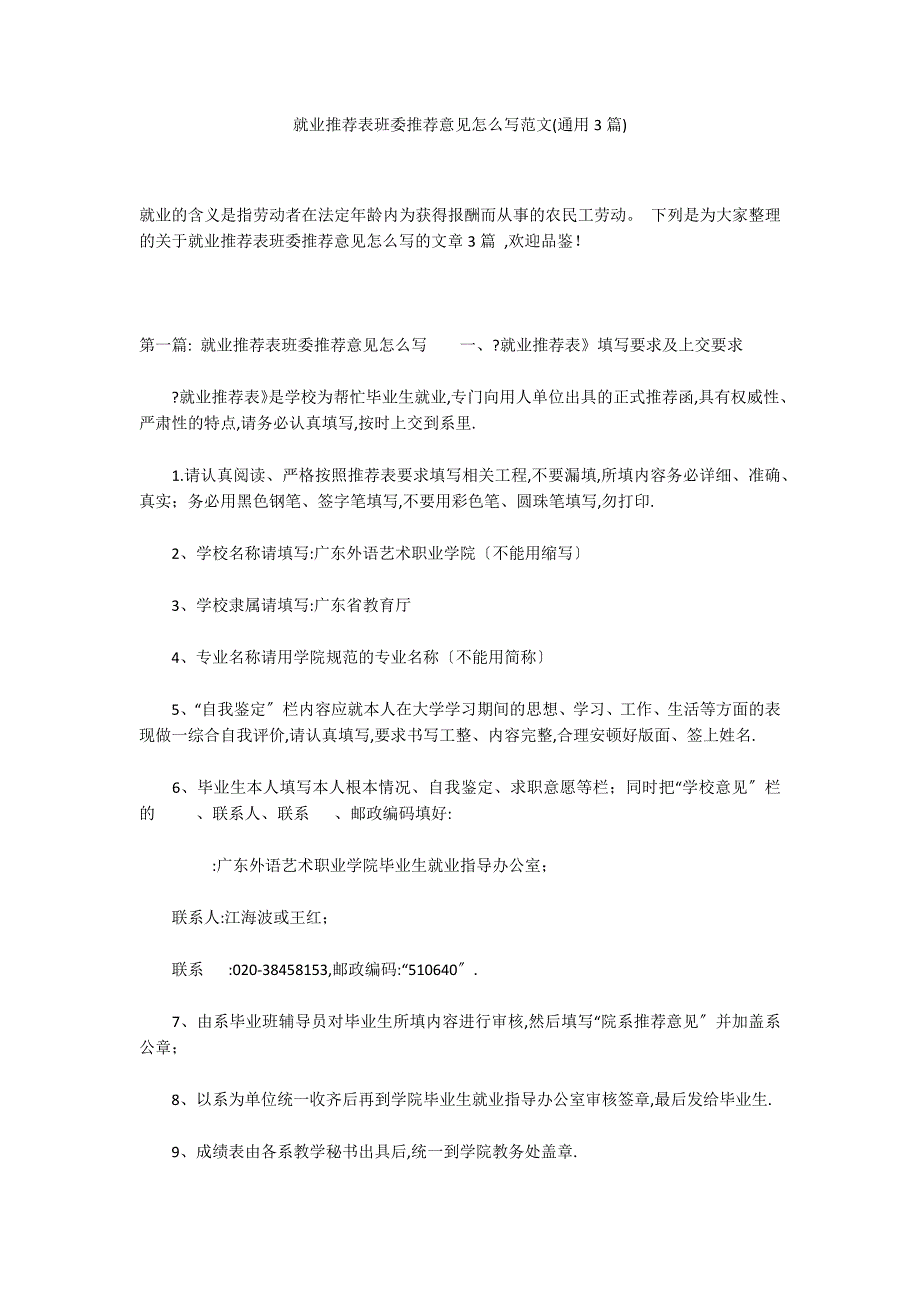 就业推荐表班委推荐意见怎么写范文(通用 3 篇)

就业的含义是指劳动者在法定年龄内为获得报酬而从事的农民工劳动。 下列是为大家整理的关于就业推荐表班委推荐意见怎么写的文章 3 篇 ,欢迎品鉴!

第一篇: 就业推荐表班委推荐意见怎么写 一、?就业推荐表》填写要求及上交要求

?就业推荐表》是学校为帮忙毕业生就业,专门向用人单位出具的正式推荐函,具有权威性、严肃性的特点,请务必认真填写,按时上交到系里.

1.请认真阅读、严格按照推荐表要求填写相关工程,不要漏填,所填内容务必详细、准确、真实;务必用黑色钢笔、签字笔填写,不要用彩色笔、圆珠笔填写,勿打印.

2、学校名称请填写:广东外语艺术职业学院〔不能用缩写〕

3、学校隶属请填写:广东省教育厅

4、专业名称请用学院规范的专业名称〔不能用简称〕

5、“自我鉴定〞栏内容应就本人在大学学习期间的思想、学习、工作、生活等方面的表现做一综合自我评价,请认真填写,要求书写工整、内容完整,合理安顿好版面、签上姓名.

6、毕业生本人填写本人根本情况、自我鉴定、求职意愿等栏;同时把“学校意见〞栏的 、联系人、联系 、邮政编码填好:

:广东外语艺术职业学院毕业生就业指导办公室;

联系人:江海波或王红;

联系 :020-38458153,邮政编码:“510640〞.

7、由系毕业班辅导员对毕业生所填内容进行审核,然后填写“院系推荐意见〞并加盖系公章;

8、以系为单位统一收齐后再到学院毕业生就业指导办公室审核签章,最后发给毕业生.

9、成绩表由各系教学秘书出具后,统一到学院教务处盖章.